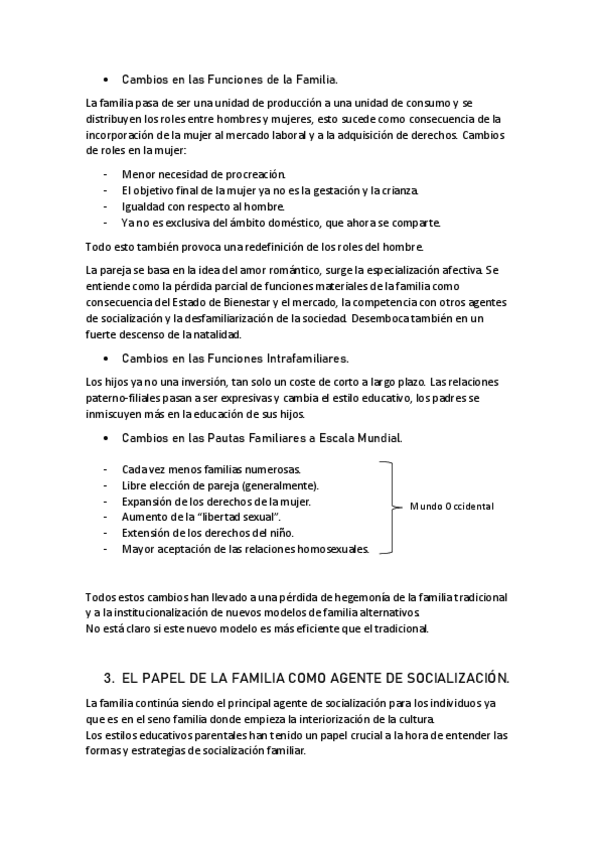 • Cambios en las Funciones de la Familia.

La familia pasa de ser una unidad de producción a una unidad de consumo y se distribuyen los roles entre hombres y mujeres, esto sucede como consecuencia de la incorporación de la mujer al mercado laboral y a la adquisición de derechos. Cambios de roles en la mujer:

- Menor necesidad de procreación.
- El objetivo final de la mujer ya no es la gestación y la crianza.
- Igualdad con respecto al hombre.
- Ya no es exclusiva del ámbito doméstico, que ahora se comparte.

Todo esto también provoca una redefinición de los roles del hombre.

La pareja se basa en la idea del amor romántico, surge la especialización afectiva. Se entiende como la pérdida parcial de funciones materiales de la familia como consecuencia del Estado de Bienestar y el mercado, la competencia con otros agentes de socialización y la desfamiliarización de la sociedad. Desemboca también en un fuerte descenso de la natalidad.

• Cambios en las Funciones Intrafamiliares.

Los hijos ya no una inversión, tan solo un coste de corto a largo plazo. Las relaciones paterno-filiales pasan a ser expresivas y cambia el estilo educativo, los padres se inmiscuyen más en la educación de sus hijos.

• Cambios en las Pautas Familiares a Escala Mundial.

- Cada vez menos familias numerosas.
- Libre elección de pareja (generalmente).
- Expansión de los derechos de la mujer.
- Aumento de la "libertad sexual".
- Extensión de los derechos del niño.
- Mayor aceptación de las relaciones homosexuales.

Mundo Occidental

Todos estos cambios han llevado a una pérdida de hegemonía de la familia tradicional y a la institucionalización de nuevos modelos de familia alternativos.
No está claro si este nuevo modelo es más eficiente que el tradicional.

3. EL PAPEL DE LA FAMILIA COMO AGENTE DE SOCIALIZACIÓN.

La familia continúa siendo el principal agente de socialización para los individuos ya que es en el seno familia donde empieza la interiorización de la cultura.
Los estilos educativos parentales han tenido un papel crucial a la hora de entender las formas y estrategias de socialización familiar.